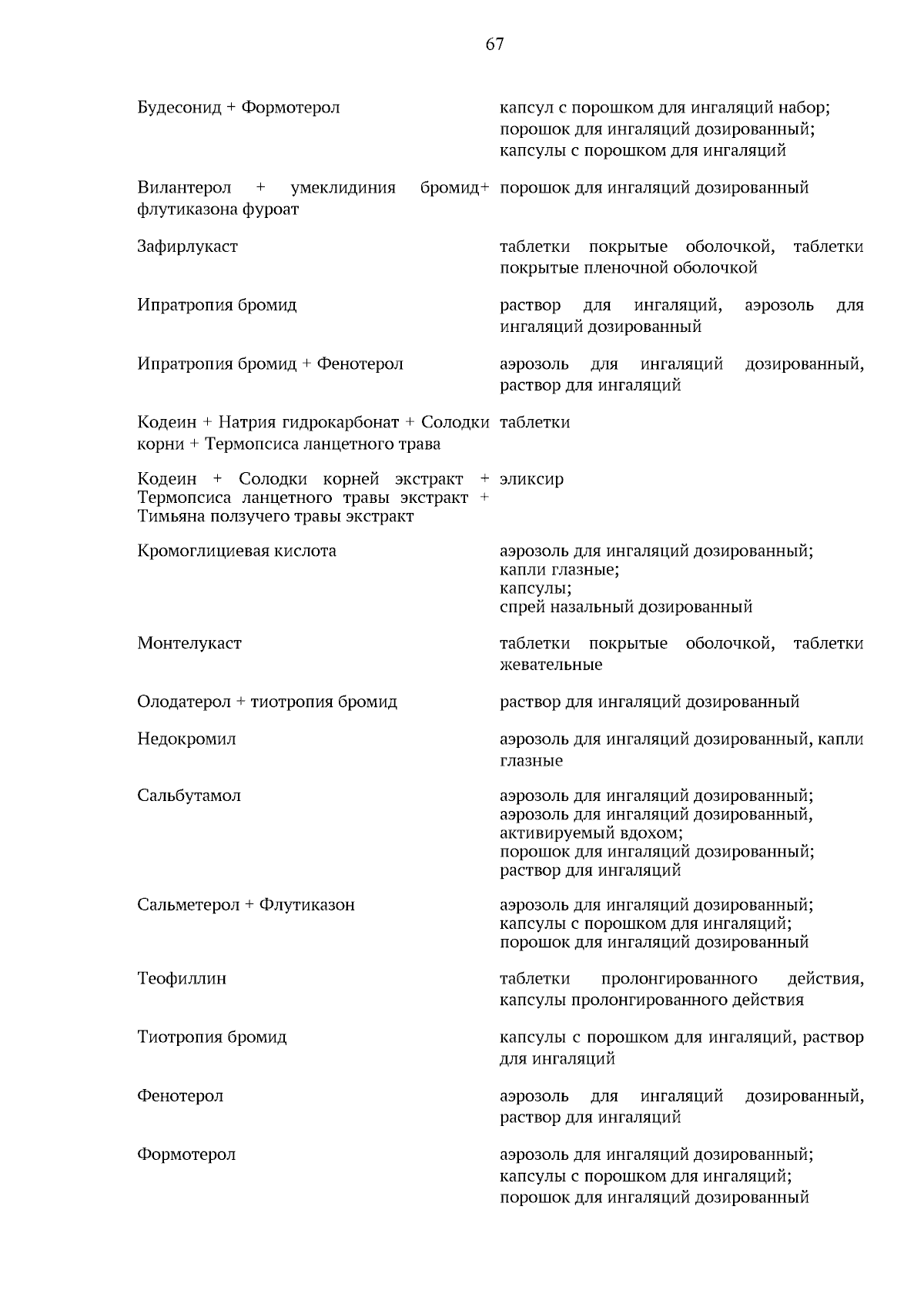 67

| | |
|---|---|
| Будесонид + Формотерол | капсул с порошком для ингаляций набор; порошок для ингаляций дозированный; капсулы с порошком для ингаляций |
| Вилантерол + умеклидиния бромид+ флутиказона фуроат | порошок для ингаляций дозированный |
| Зафирлукаст | таблетки покрытые оболочкой, таблетки покрытые пленочной оболочкой |
| Ипратропия бромид | раствор для ингаляций, аэрозоль для ингаляций дозированный |
| Ипратропия бромид + Фенотерол | аэрозоль для ингаляций дозированный, раствор для ингаляций |
| Кодеин + Натрия гидрокарбонат + Солодки корни + Термопсиса ланцетного трава | таблетки |
| Кодеин + Солодки корней экстракт + Термопсиса ланцетного травы экстракт + Тимьяна ползучего травы экстракт | эликсир |
| Кромоглициевая кислота | аэрозоль для ингаляций дозированный; капли глазные; капсулы; спрей назальный дозированный |
| Монтелукаст | таблетки покрытые оболочкой, таблетки жевательные |
| Олодатерол + тиотропия бромид | раствор для ингаляций дозированный |
| Недокромил | аэрозоль для ингаляций дозированный, капли глазные |
| Сальбутамол | аэрозоль для ингаляций дозированный; аэрозоль для ингаляций дозированный, активируемый вдохом; порошок для ингаляций дозированный; раствор для ингаляций |
| Сальметерол + Флутиказон | аэрозоль для ингаляций дозированный; капсулы с порошком для ингаляций; порошок для ингаляций дозированный |
| Теофиллин | таблетки пролонгированного действия, капсулы пролонгированного действия |
| Тиотропия бромид | капсулы с порошком для ингаляций, раствор для ингаляций |
| Фенотерол | аэрозоль для ингаляций дозированный, раствор для ингаляций |
| Формотерол | аэрозоль для ингаляций дозированный; капсулы с порошком для ингаляций; порошок для ингаляций дозированный |